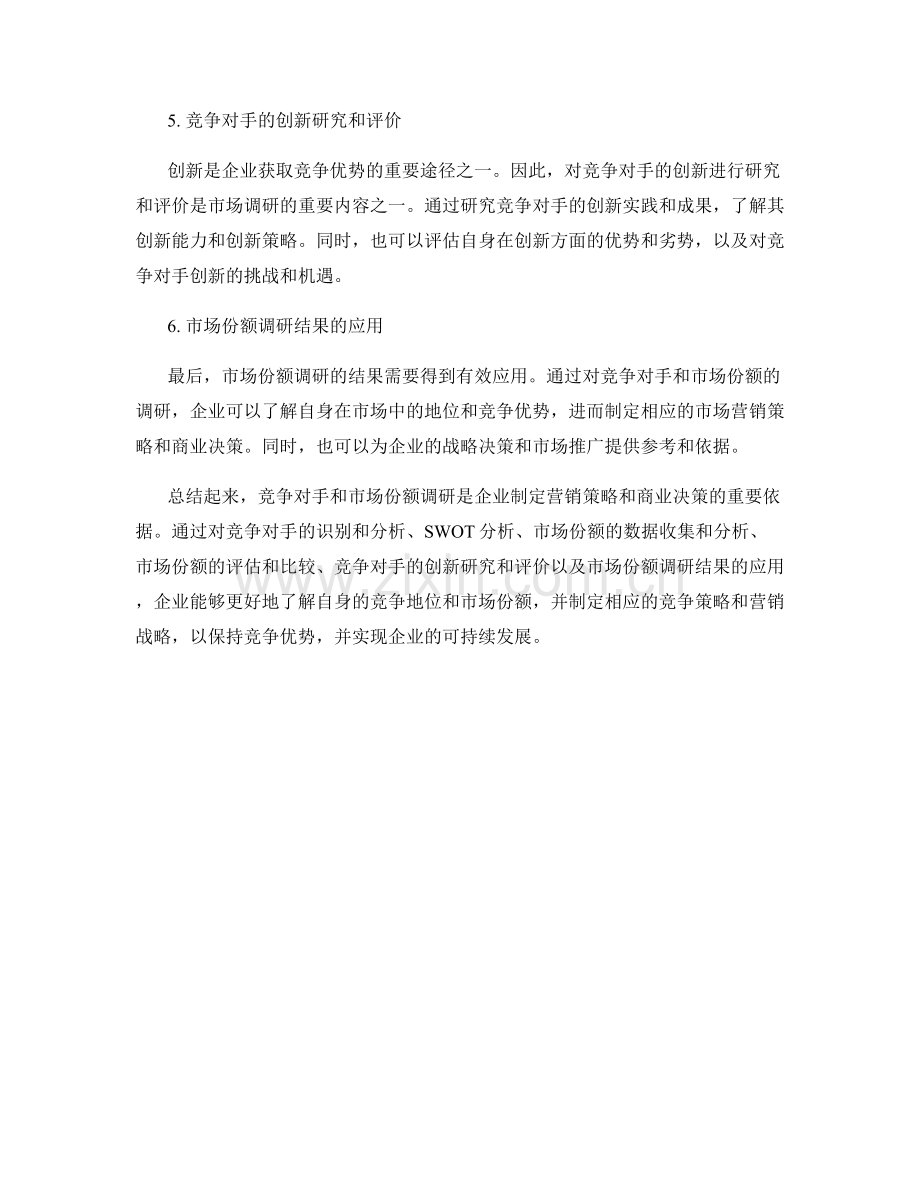 5. 竞争对手的创新研究和评价

创新是企业获取竞争优势的重要途径之一。因此，对竞争对手的创新进行研究和评价是市场调研的重要内容之一。通过研究竞争对手的创新实践和成果，了解其创新能力和创新策略。同时，也可以评估自身在创新方面的优势和劣势，以及对竞争对手创新的挑战和机遇。

6. 市场份额调研结果的应用

最后，市场份额调研的结果需要得到有效应用。通过对竞争对手和市场份额的调研，企业可以了解自身在市场中的地位和竞争优势，进而制定相应的市场营销策略和商业决策。同时，也可以为企业的战略决策和市场推广提供参考和依据。

总结起来，竞争对手和市场份额调研是企业制定营销策略和商业决策的重要依据。通过对竞争对手的识别和分析、SWOT 分析、市场份额的数据收集和分析、市场份额的评估和比较、竞争对手的创新研究和评价以及市场份额调研结果的应用，企业能够更好地了解自身的竞争地位和市场份额，并制定相应的竞争策略和营销战略，以保持竞争优势，并实现企业的可持续发展。

zixin.com.cn